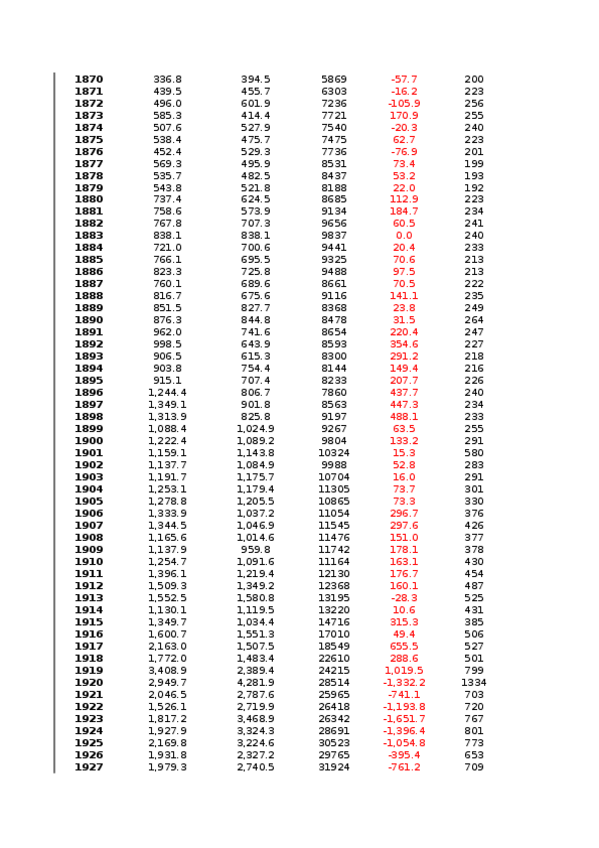 | | | | | | |
|---|---|---|---|---|---|
| 1870 | 336.8 | 394.5 | 5869 | -57.7 | 200 |
| 1871 | 439.5 | 455.7 | 6303 | -16.2 | 223 |
| 1872 | 496.0 | 601.9 | 7236 | -105.9 | 256 |
| 1873 | 585.3 | 414.4 | 7721 | 170.9 | 255 |
| 1874 | 507.6 | 527.9 | 7540 | -20.3 | 240 |
| 1875 | 538.4 | 475.7 | 7475 | 62.7 | 223 |
| 1876 | 452.4 | 529.3 | 7736 | -76.9 | 201 |
| 1877 | 569.3 | 495.9 | 8531 | 73.4 | 199 |
| 1878 | 535.7 | 482.5 | 8437 | 53.2 | 193 |
| 1879 | 543.8 | 521.8 | 8188 | 22.0 | 192 |
| 1880 | 737.4 | 624.5 | 8685 | 112.9 | 223 |
| 1881 | 758.6 | 573.9 | 9134 | 184.7 | 234 |
| 1882 | 767.8 | 707.3 | 9656 | 60.5 | 241 |
| 1883 | 838.1 | 838.1 | 9837 | 0.0 | 240 |
| 1884 | 721.0 | 700.6 | 9441 | 20.4 | 233 |
| 1885 | 766.1 | 695.5 | 9325 | 70.6 | 213 |
| 1886 | 823.3 | 725.8 | 9488 | 97.5 | 213 |
| 1887 | 760.1 | 689.6 | 8661 | 70.5 | 222 |
| 1888 | 816.7 | 675.6 | 9116 | 141.1 | 235 |
| 1889 | 851.5 | 827.7 | 8368 | 23.8 | 249 |
| 1890 | 876.3 | 844.8 | 8478 | 31.5 | 264 |
| 1891 | 962.0 | 741.6 | 8654 | 220.4 | 247 |
| 1892 | 998.5 | 643.9 | 8593 | 354.6 | 227 |
| 1893 | 906.5 | 615.3 | 8300 | 291.2 | 218 |
| 1894 | 903.8 | 754.4 | 8144 | 149.4 | 216 |
| 1895 | 915.1 | 707.4 | 8233 | 207.7 | 226 |
| 1896 | 1,244.4 | 806.7 | 7860 | 437.7 | 240 |
| 1897 | 1,349.1 | 901.8 | 8563 | 447.3 | 234 |
| 1898 | 1,313.9 | 825.8 | 9197 | 488.1 | 233 |
| 1899 | 1,088.4 | 1,024.9 | 9267 | 63.5 | 255 |
| 1900 | 1,222.4 | 1,089.2 | 9804 | 133.2 | 291 |
| 1901 | 1,159.1 | 1,143.8 | 10324 | 15.3 | 580 |
| 1902 | 1,137.7 | 1,084.9 | 9988 | 52.8 | 283 |
| 1903 | 1,191.7 | 1,175.7 | 10704 | 16.0 | 291 |
| 1904 | 1,253.1 | 1,179.4 | 11305 | 73.7 | 301 |
| 1905 | 1,278.8 | 1,205.5 | 10865 | 73.3 | 330 |
| 1906 | 1,333.9 | 1,037.2 | 11054 | 296.7 | 376 |
| 1907 | 1,344.5 | 1,046.9 | 11545 | 297.6 | 426 |
| 1908 | 1,165.6 | 1,014.6 | 11476 | 151.0 | 377 |
| 1909 | 1,137.9 | 959.8 | 11742 | 178.1 | 378 |
| 1910 | 1,254.7 | 1,091.6 | 11164 | 163.1 | 430 |
| 1911 | 1,396.1 | 1,219.4 | 12130 | 176.7 | 454 |
| 1912 | 1,509.3 | 1,349.2 | 12368 | 160.1 | 487 |
| 1913 | 1,552.5 | 1,580.8 | 13195 | -28.3 | 525 |
| 1914 | 1,130.1 | 1,119.5 | 13220 | 10.6 | 431 |
| 1915 | 1,349.7 | 1,034.4 | 14716 | 315.3 | 385 |
| 1916 | 1,600.7 | 1,551.3 | 17010 | 49.4 | 506 |
| 1917 | 2,163.0 | 1,507.5 | 18549 | 655.5 | 527 |
| 1918 | 1,772.0 | 1,483.4 | 22610 | 288.6 | 501 |
| 1919 | 3,408.9 | 2,389.4 | 24215 | 1,019.5 | 799 |
| 1920 | 2,949.7 | 4,281.9 | 28514 | -1,332.2 | 1334 |
| 1921 | 2,046.5 | 2,787.6 | 25965 | -741.1 | 703 |
| 1922 | 1,526.1 | 2,719.9 | 26418 | -1,193.8 | 720 |
| 1923 | 1,817.2 | 3,468.9 | 26342 | -1,651.7 | 767 |
| 1924 | 1,927.9 | 3,324.3 | 28691 | -1,396.4 | 801 |
| 1925 | 2,169.8 | 3,224.6 | 30523 | -1,054.8 | 773 |
| 1926 | 1,931.8 | 2,327.2 | 29765 | -395.4 | 653 |
| 1927 | 1,979.3 | 2,740.5 | 31924 | -761.2 | 709 |